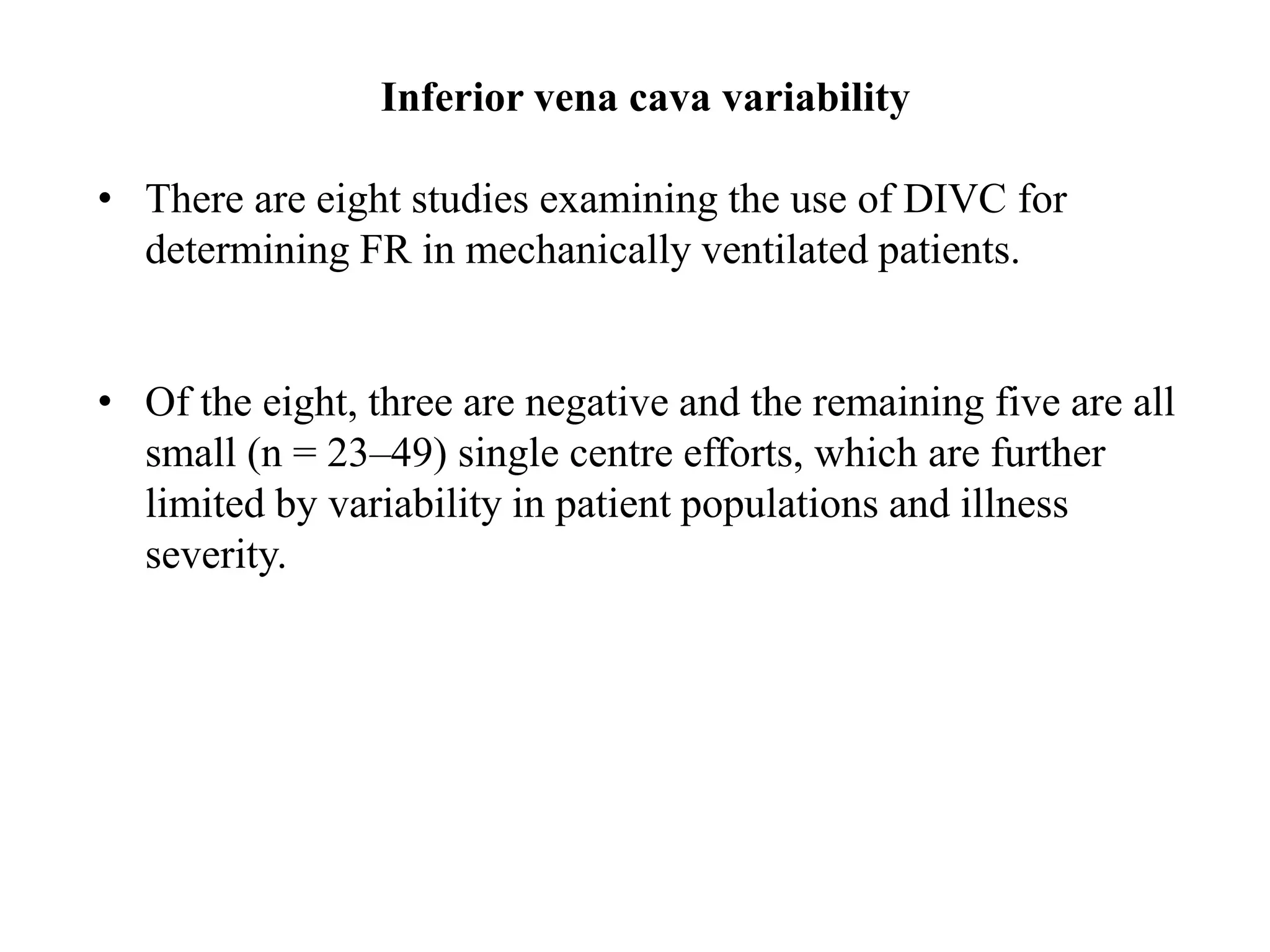 Inferior vena cava variability

• There are eight studies examining the use of DIVC for determining FR in mechanically ventilated patients.

• Of the eight, three are negative and the remaining five are all small (n = 23–49) single centre efforts, which are further limited by variability in patient populations and illness severity.